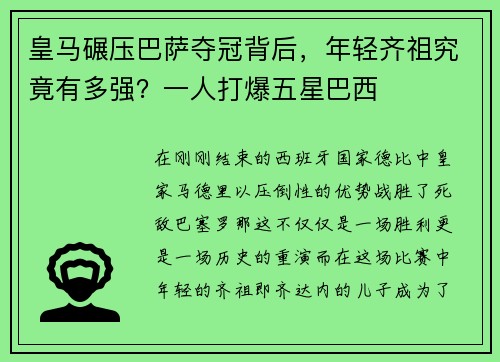 皇马碾压巴萨夺冠背后，年轻齐祖究竟有多强？一人打爆五星巴西

在刚刚结束的西班牙国家德比中皇家马德里以压倒性的优势战胜了死敌巴塞罗那这不仅仅是一场胜利更是一场历史的重演而在这场比赛中年轻的齐祖即齐达内的儿子成为了